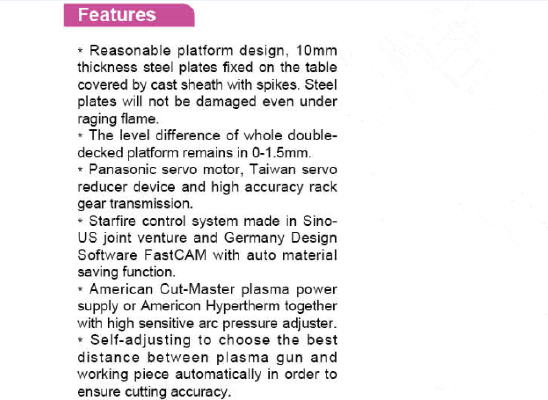 Features

* Reasonable platform design, 10mm thickness steel plates fixed on the table covered by cast sheath with spikes. Steel plates will not be damaged even under raging flame.
* The level difference of whole double-decked platform remains in 0-1.5mm.
* Panasonic servo motor, Taiwan servo reducer device and high accuracy rack gear transmission.
* Starfire control system made in Sino-US joint venture and Germany Design Software FastCAM with auto material saving function.
* American Cut-Master plasma power supply or Americon Hypertherm together with high sensitive arc pressure adjuster.
* Self-adjusting to choose the best distance between plasma gun and working piece automatically in order to ensure cutting accuracy.